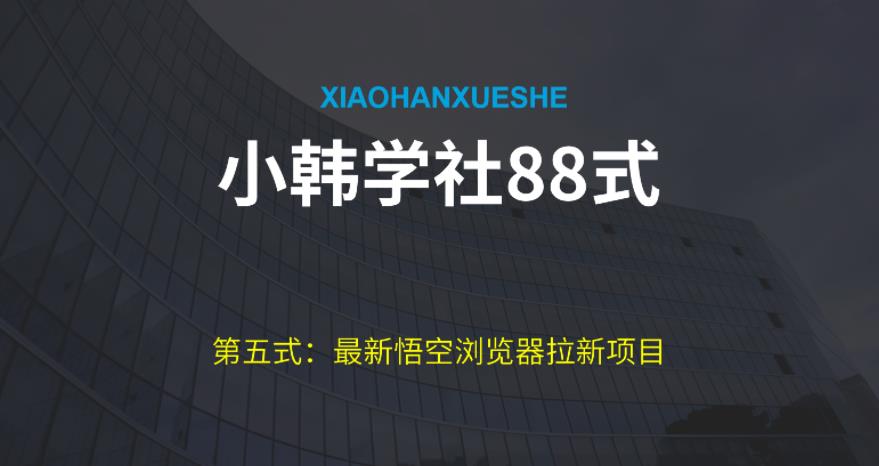 XIAOHANXUESHE

小韩学社88式

第五式：最新悟空浏览器拉新项目